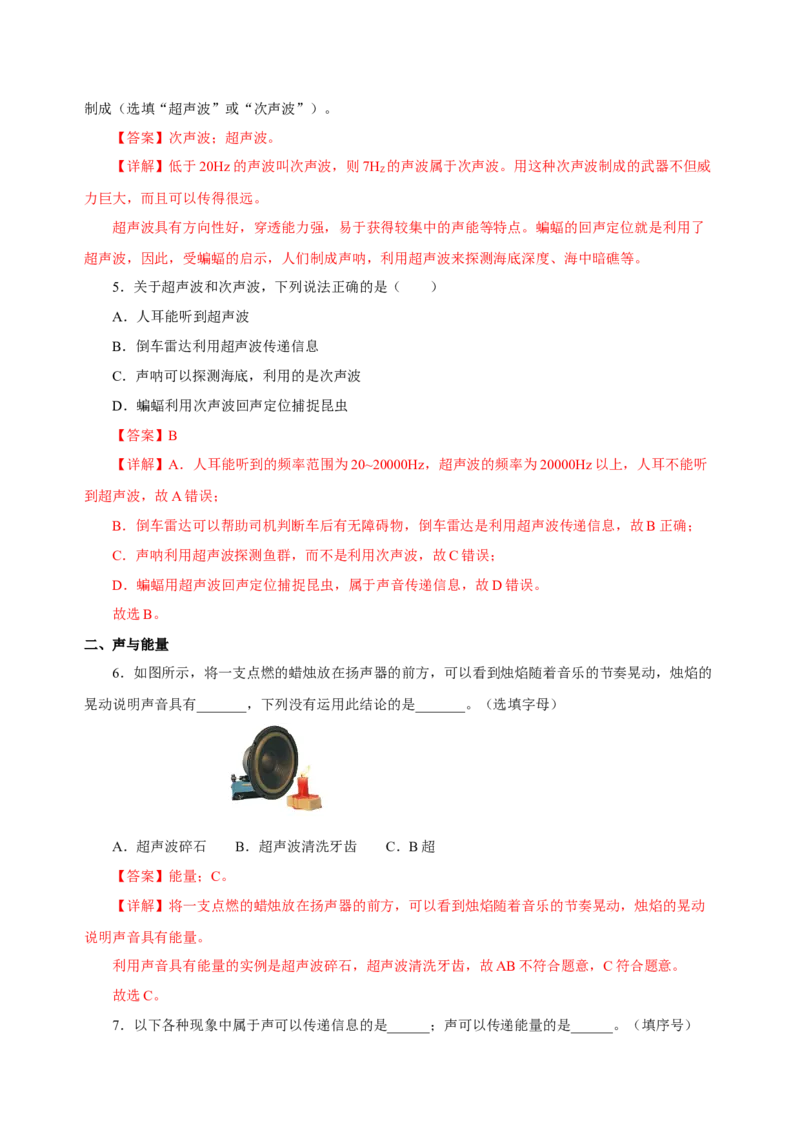 制成（选填“超声波”或“次声波”）。

【答案】次声波；超声波。

【详解】低于 20Hz 的声波叫次声波，则 7Hz 的声波属于次声波。用这种次声波制成的武器不但威力巨大，而且可以传得很远。

超声波具有方向性好，穿透能力强，易于获得较集中的声能等特点。蝙蝠的回声定位就是利用了超声波，因此，受蝙蝠的启示，人们制成声呐，利用超声波来探测海底深度、海中暗礁等。

5．关于超声波和次声波，下列说法正确的是（　　）

A．人耳能听到超声波

B．倒车雷达利用超声波传递信息

C．声呐可以探测海底，利用的是次声波

D．蝙蝠利用次声波回声定位捕捉昆虫

【答案】B

【详解】A．人耳能听到的频率范围为 20~20000Hz，超声波的频率为 20000Hz 以上，人耳不能听到超声波，故 A 错误；

B．倒车雷达可以帮助司机判断车后有无障碍物，倒车雷达是利用超声波传递信息，故 B 正确；

C．声呐利用超声波探测鱼群，而不是利用次声波，故 C 错误；

D．蝙蝠用超声波回声定位捕捉昆虫，属于声音传递信息，故 D 错误。

故选 B。

二、声与能量

6．如图所示，将一支点燃的蜡烛放在扬声器的前方，可以看到烛焰随着音乐的节奏晃动，烛焰的晃动说明声音具有_______，下列没有运用此结论的是_______。（选填字母）

A．超声波碎石　　B．超声波清洗牙齿　　C．B 超

【答案】能量；C。

【详解】将一支点燃的蜡烛放在扬声器的前方，可以看到烛焰随着音乐的节奏晃动，烛焰的晃动说明声音具有能量。

利用声音具有能量的实例是超声波碎石，超声波清洗牙齿，故 AB 不符合题意，C 符合题意。

故选 C。

7．以下各种现象中属于声可以传递信息的是______；声可以传递能量的是______。（填序号）